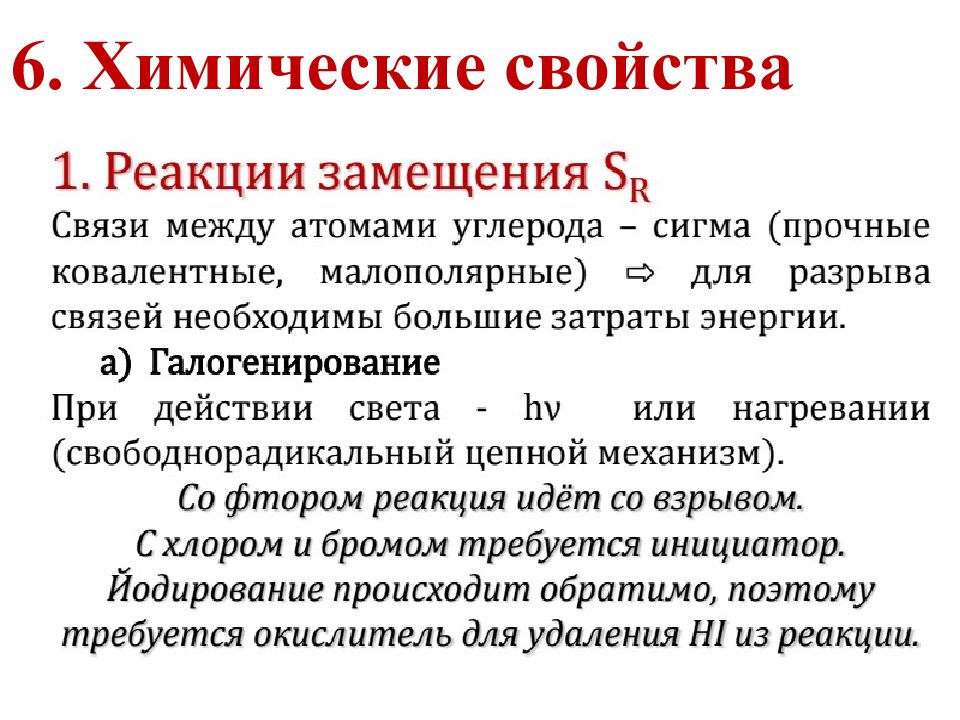 6. Химические свойства

1. Реакции замещения $S_R$

Связи между атомами углерода – сигма (прочные ковалентные, малополярные) ⇨ для разрыва связей необходимы большие затраты энергии.

а) Галогенирование

При действии света - hν или нагревании (свободнорадикальный цепной механизм).

Со фтором реакция идёт со взрывом.
С хлором и бромом требуется инициатор.
Йодирование происходит обратимо, поэтому требуется окислитель для удаления HI из реакции.